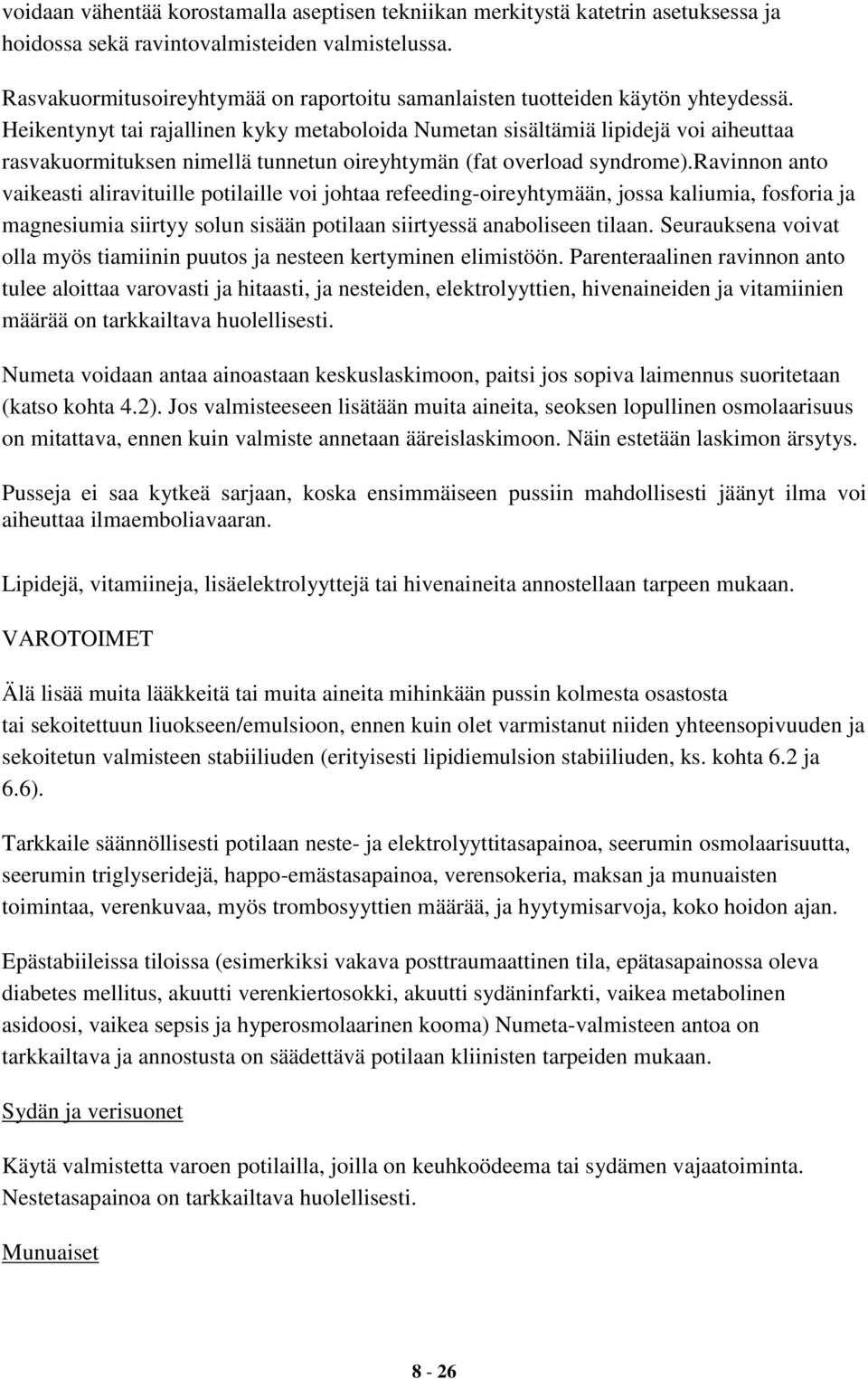 voidaan vähentää korostamalla aseptisen tekniikan merkitystä katetrin asetuksessa ja hoidossa sekä ravintovalmisteiden valmistelussa.

Rasvakuormitusoireyhtymää on raportoitu samanlaisten tuotteiden käytön yhteydessä. Heikentynyt tai rajallinen kyky metaboloida Numetan sisältämiä lipidejä voi aiheuttaa rasvakuormituksen nimellä tunnetun oireyhtymän (fat overload syndrome).Ravinnon anto vaikeasti aliravituille potilaille voi johtaa refeeding-oireyhtymään, jossa kaliumia, fosforia ja magnesiumia siirtyy solun sisään potilaan siirtyessä anaboliseen tilaan. Seurauksena voivat olla myös tiamiinin puutos ja nesteen kertyminen elimistöön. Parenteraalinen ravinnon anto tulee aloittaa varovasti ja hitaasti, ja nesteiden, elektrolyyttien, hivenaineiden ja vitamiinien määrää on tarkkailtava huolellisesti.

Numeta voidaan antaa ainoastaan keskuslaskimoon, paitsi jos sopiva laimennus suoritetaan (katso kohta 4.2). Jos valmisteeseen lisätään muita aineita, seoksen lopullinen osmolaarisuus on mitattava, ennen kuin valmiste annetaan ääreislaskimoon. Näin estetään laskimon ärsytys.

Pusseja ei saa kytkeä sarjaan, koska ensimmäiseen pussiin mahdollisesti jäänyt ilma voi aiheuttaa ilmaemboliavaaran.

Lipidejä, vitamiineja, lisäelektrolyyttejä tai hivenaineita annostellaan tarpeen mukaan.

VAROTOIMET

Älä lisää muita lääkkeitä tai muita aineita mihinkään pussin kolmesta osastosta tai sekoitettuun liuokseen/emulsioon, ennen kuin olet varmistanut niiden yhteensopivuuden ja sekoitetun valmisteen stabiiliuden (erityisesti lipidiemulsion stabiiliuden, ks. kohta 6.2 ja 6.6).

Tarkkaile säännöllisesti potilaan neste- ja elektrolyyttitasapainoa, seerumin osmolaarisuutta, seerumin triglyseridejä, happo-emästasapainoa, verensokeria, maksan ja munuaisten toimintaa, verenkuvaa, myös trombosyyttien määrää, ja hyytymisarvoja, koko hoidon ajan.

Epästabiileissa tiloissa (esimerkiksi vakava posttraumaattinen tila, epätasapainossa oleva diabetes mellitus, akuutti verenkiertosokki, akuutti sydäninfarkti, vaikea metabolinen asidoosi, vaikea sepsis ja hyperosmolaarinen kooma) Numeta-valmisteen antoa on tarkkailtava ja annostusta on säädettävä potilaan kliinisten tarpeiden mukaan.

Sydän ja verisuonet

Käytä valmistetta varoen potilailla, joilla on keuhkoödeema tai sydämen vajaatoiminta. Nestetasapainoa on tarkkailtava huolellisesti.

Munuaiset

8 - 26